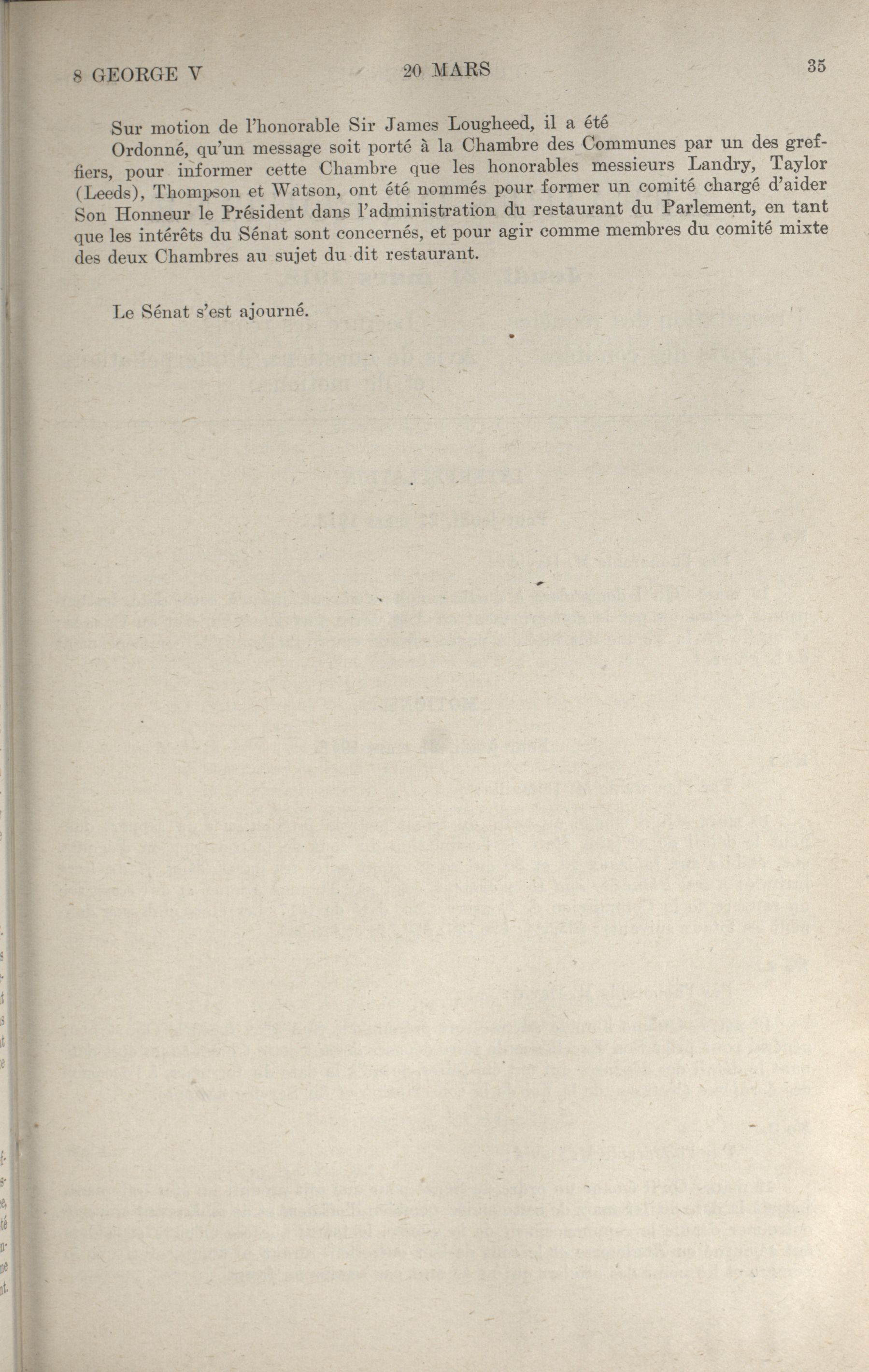 8 GEORGE V 20 MARS 35

Sur motion de l'honorable Sir James Lougheed, il a été

Ordonné, qu'un message soit porté à la Chambre des Communes par un des greffiers, pour informer cette Chambre que les honorables messieurs Landry, Taylor (Leeds), Thompson et Watson, ont été nommés pour former un comité chargé d'aider Son Honneur le Président dans l'administration du restaurant du Parlement, en tant que les intérêts du Sénat sont concernés, et pour agir comme membres du comité mixte des deux Chambres au sujet du dit restaurant.

Le Sénat s'est ajourné.